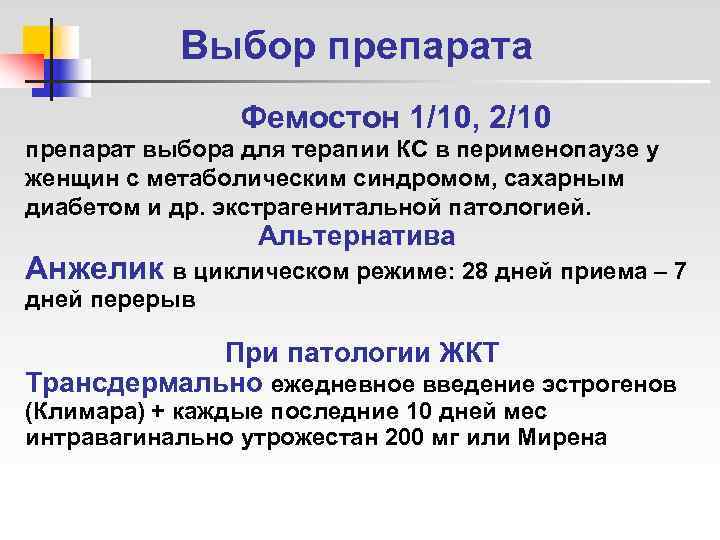 Выбор препарата

Фемостон 1/10, 2/10

препарат выбора для терапии КС в перименопаузе у женщин с метаболическим синдромом, сахарным диабетом и др. экстрагенитальной патологией.

Альтернатива

Анжелик в циклическом режиме: 28 дней приема – 7 дней перерыв

При патологии ЖКТ

Трансдермально ежедневное введение эстрогенов (Климара) + каждые последние 10 дней мес интравагинально утрожестан 200 мг или Мирена